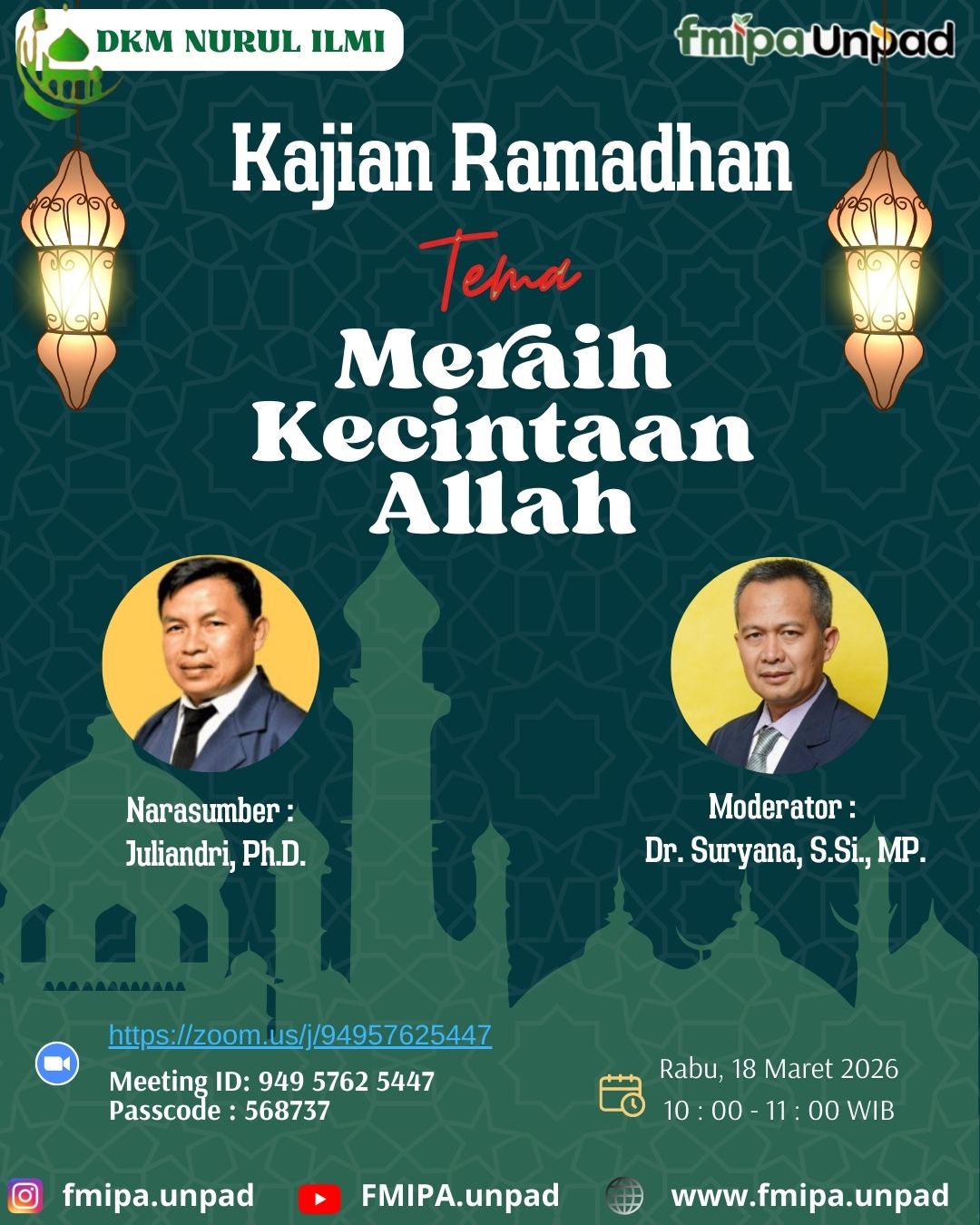 DKM NURUL ILMI

fmipa Unpad

Kajian Ramadhan

Tema

Meraih Kecintaan Allah

Narasumber :
Juliandri, Ph.D.

Moderator :
Dr. Suryana, S.Si., MP.

https://zoom.us/j/94957625447
Meeting ID: 949 5762 5447
Passcode : 568737

Rabu, 18 Maret 2026
10 : 00 - 11 : 00 WIB

fmipa.unpad
FMIPA.unpad
www.fmipa.unpad